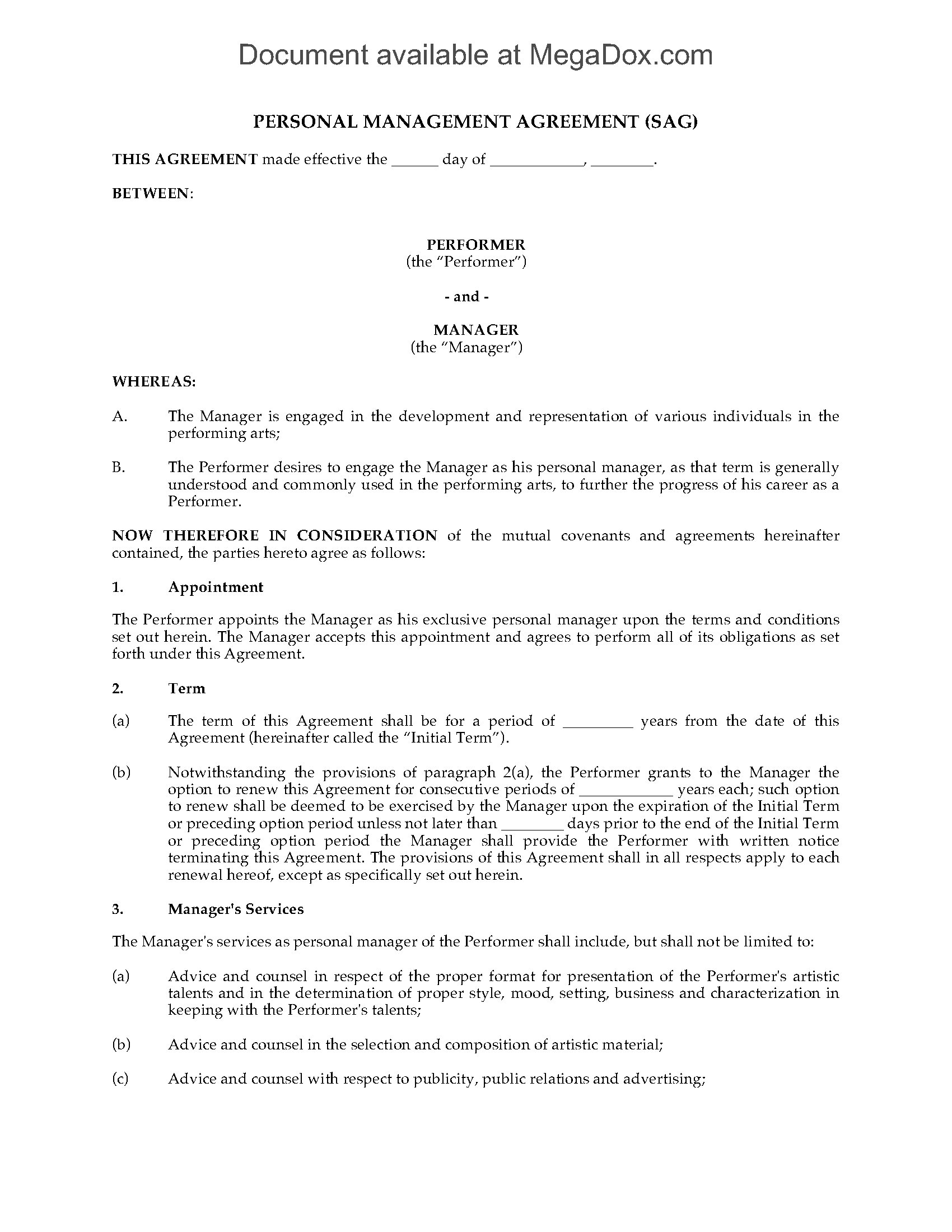 Document available at MegaDox.com

PERSONAL MANAGEMENT AGREEMENT (SAG)

THIS AGREEMENT made effective the ______ day of ____________, ________.

BETWEEN:

PERFORMER
(the "Performer")

- and -

MANAGER
(the "Manager")

WHEREAS:

A. The Manager is engaged in the development and representation of various individuals in the performing arts;

B. The Performer desires to engage the Manager as his personal manager, as that term is generally understood and commonly used in the performing arts, to further the progress of his career as a Performer.

NOW THEREFORE IN CONSIDERATION of the mutual covenants and agreements hereinafter contained, the parties hereto agree as follows:

1. Appointment

The Performer appoints the Manager as his exclusive personal manager upon the terms and conditions set out herein. The Manager accepts this appointment and agrees to perform all of its obligations as set forth under this Agreement.

2. Term

(a) The term of this Agreement shall be for a period of _________ years from the date of this Agreement (hereinafter called the "Initial Term").

(b) Notwithstanding the provisions of paragraph 2(a), the Performer grants to the Manager the option to renew this Agreement for consecutive periods of ____________ years each; such option to renew shall be deemed to be exercised by the Manager upon the expiration of the Initial Term or preceding option period unless not later than ________ days prior to the end of the Initial Term or preceding option period the Manager shall provide the Performer with written notice terminating this Agreement. The provisions of this Agreement shall in all respects apply to each renewal hereof, except as specifically set out herein.

3. Manager's Services

The Manager's services as personal manager of the Performer shall include, but shall not be limited to:

(a) Advice and counsel in respect of the proper format for presentation of the Performer's artistic talents and in the determination of proper style, mood, setting, business and characterization in keeping with the Performer's talents;

(b) Advice and counsel in the selection and composition of artistic material;

(c) Advice and counsel with respect to publicity, public relations and advertising;